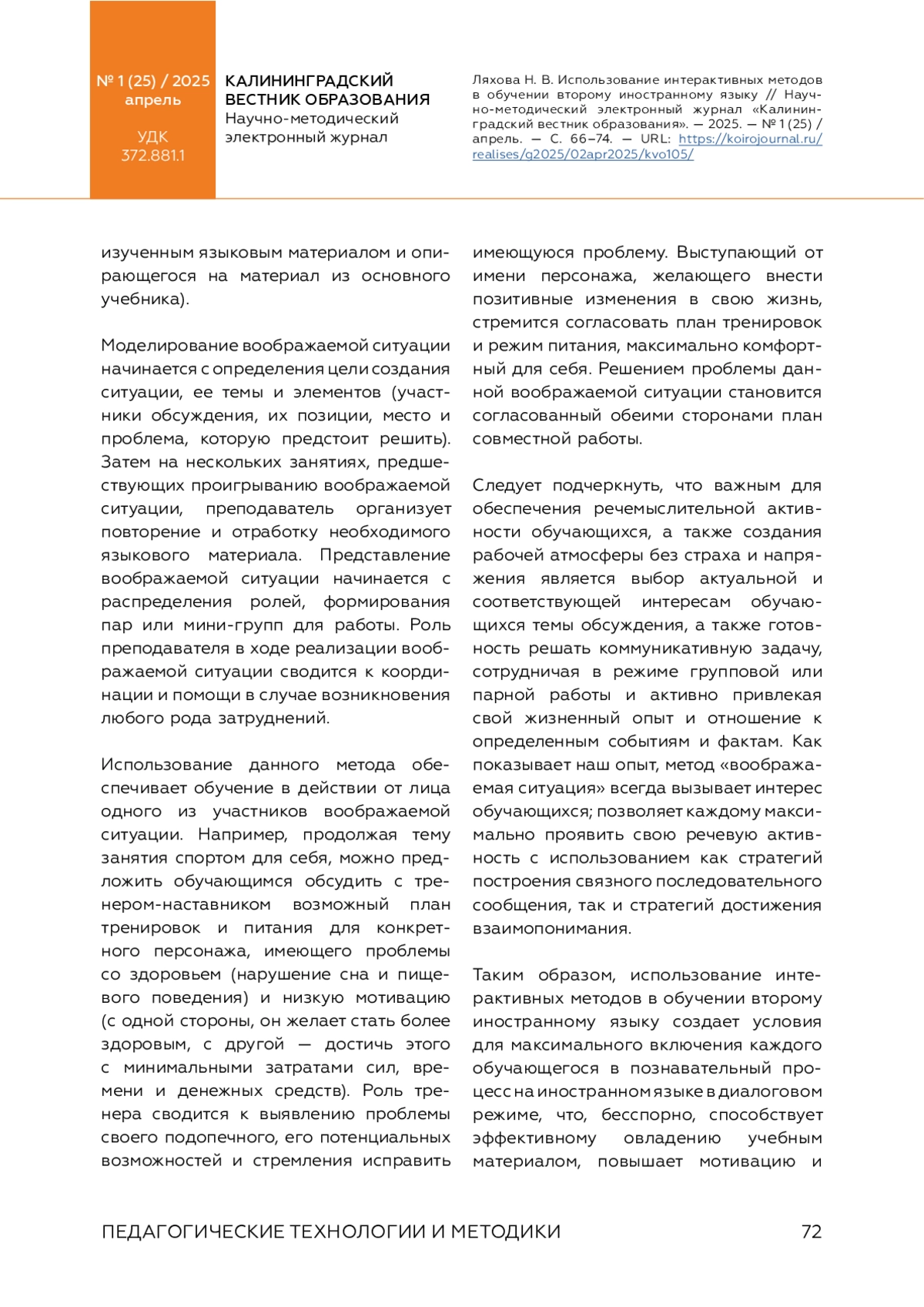 № 1 (25) / 2025
апрель

УДК
372.881.1

КАЛИНИНГРАДСКИЙ ВЕСТНИК ОБРАЗОВАНИЯ
Научно-методический электронный журнал

Ляхова Н. В. Использование интерактивных методов в обучении второму иностранному языку // Научно-методический электронный журнал «Калининградский вестник образования». — 2025. — № 1 (25) / апрель. — С. 66–74. — URL: https://koirojournal.ru/realises/g2025/02apr2025/kvo105/

изученным языковым материалом и опирающегося на материал из основного учебника).

Моделирование воображаемой ситуации начинается с определения цели создания ситуации, ее темы и элементов (участники обсуждения, их позиции, место и проблема, которую предстоит решить). Затем на нескольких занятиях, предшествующих проигрыванию воображаемой ситуации, преподаватель организует повторение и отработку необходимого языкового материала. Представление воображаемой ситуации начинается с распределения ролей, формирования пар или мини-групп для работы. Роль преподавателя в ходе реализации воображаемой ситуации сводится к координации и помощи в случае возникновения любого рода затруднений.

Использование данного метода обеспечивает обучение в действии от лица одного из участников воображаемой ситуации. Например, продолжая тему занятия спортом для себя, можно предложить обучающимся обсудить с тренером-наставником возможный план тренировок и питания для конкретного персонажа, имеющего проблемы со здоровьем (нарушение сна и пищевого поведения) и низкую мотивацию (с одной стороны, он желает стать более здоровым, с другой — достичь этого с минимальными затратами сил, времени и денежных средств). Роль тренера сводится к выявлению проблемы своего подопечного, его потенциальных возможностей и стремления исправить имеющуюся проблему. Выступающий от имени персонажа, желающего внести позитивные изменения в свою жизнь, стремится согласовать план тренировок и режим питания, максимально комфортный для себя. Решением проблемы данной воображаемой ситуации становится согласованный обеими сторонами план совместной работы.

Следует подчеркнуть, что важным для обеспечения речемыслительной активности обучающихся, а также создания рабочей атмосферы без страха и напряжения является выбор актуальной и соответствующей интересам обучающихся темы обсуждения, а также готовность решать коммуникативную задачу, сотрудничая в режиме групповой или парной работы и активно привлекая свой жизненный опыт и отношение к определенным событиям и фактам. Как показывает наш опыт, метод «воображаемая ситуация» всегда вызывает интерес обучающихся; позволяет каждому максимально проявить свою речевую активность с использованием как стратегий построения связного последовательного сообщения, так и стратегий достижения взаимопонимания.

Таким образом, использование интерактивных методов в обучении второму иностранному языку создает условия для максимального включения каждого обучающегося в познавательный процесс на иностранном языке в диалоговом режиме, что, бесспорно, способствует эффективному овладению учебным материалом, повышает мотивацию и

ПЕДАГОГИЧЕСКИЕ ТЕХНОЛОГИИ И МЕТОДИКИ 72